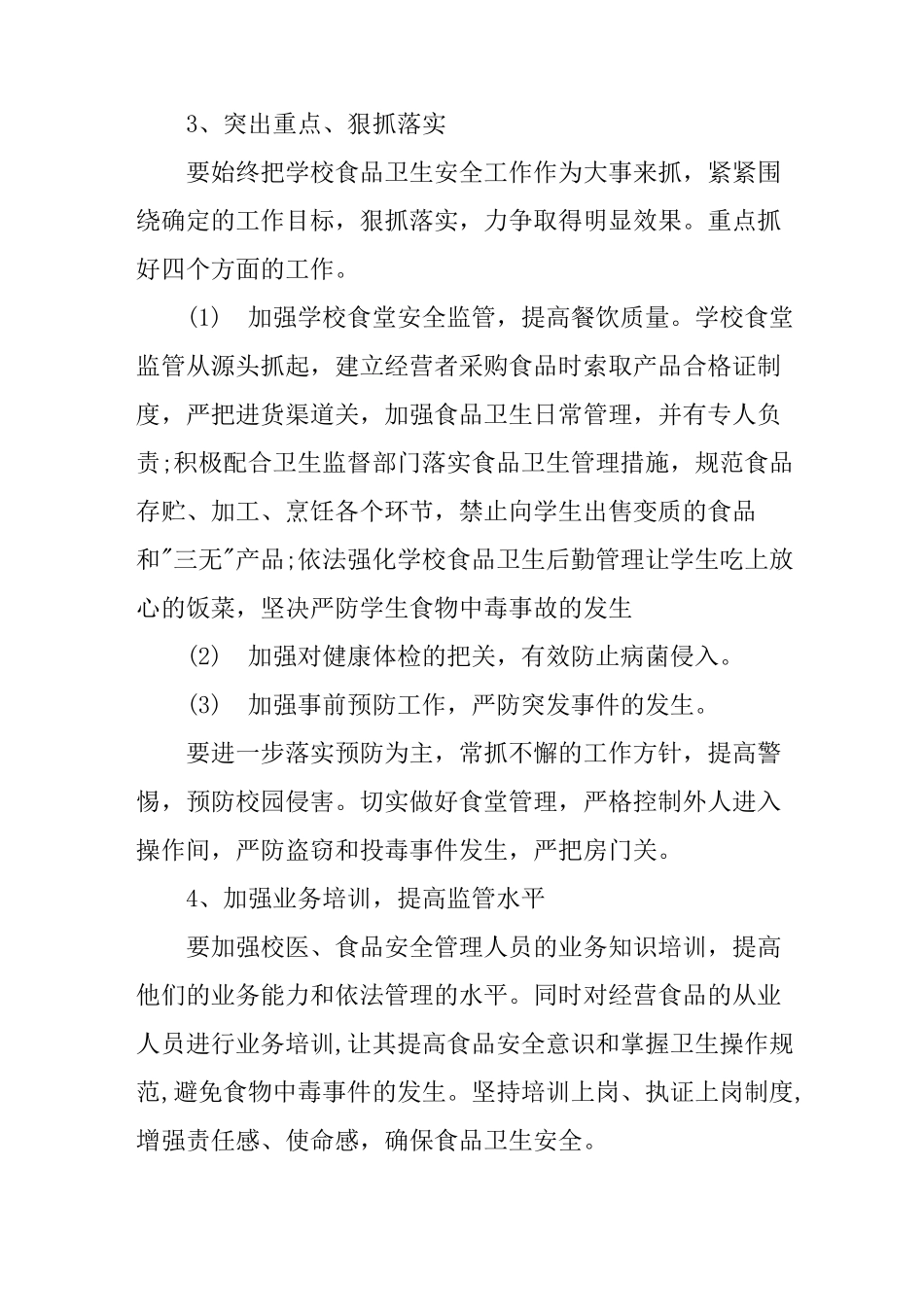 3、突出重点、狠抓落实

要始终把学校食品卫生安全工作作为大事来抓，紧紧围绕确定的工作目标，狠抓落实，力争取得明显效果。重点抓好四个方面的工作。

(1) 加强学校食堂安全监管，提高餐饮质量。学校食堂监管从源头抓起，建立经营者采购食品时索取产品合格证制度，严把进货渠道关，加强食品卫生日常管理，并有专人负责;积极配合卫生监督部门落实食品卫生管理措施，规范食品存贮、加工、烹饪各个环节，禁止向学生出售变质的食品和"三无"产品;依法强化学校食品卫生后勤管理让学生吃上放心的饭菜，坚决严防学生食物中毒事故的发生

(2) 加强对健康体检的把关，有效防止病菌侵入。

(3) 加强事前预防工作，严防突发事件的发生。

要进一步落实预防为主，常抓不懈的工作方针，提高警惕，预防校园侵害。切实做好食堂管理，严格控制外人进入操作间，严防盗窃和投毒事件发生，严把房门关。

4、加强业务培训，提高监管水平

要加强校医、食品安全管理人员的业务知识培训，提高他们的业务能力和依法管理的水平。同时对经营食品的从业人员进行业务培训,让其提高食品安全意识和掌握卫生操作规范,避免食物中毒事件的发生。坚持培训上岗、执证上岗制度,增强责任感、使命感，确保食品卫生安全。